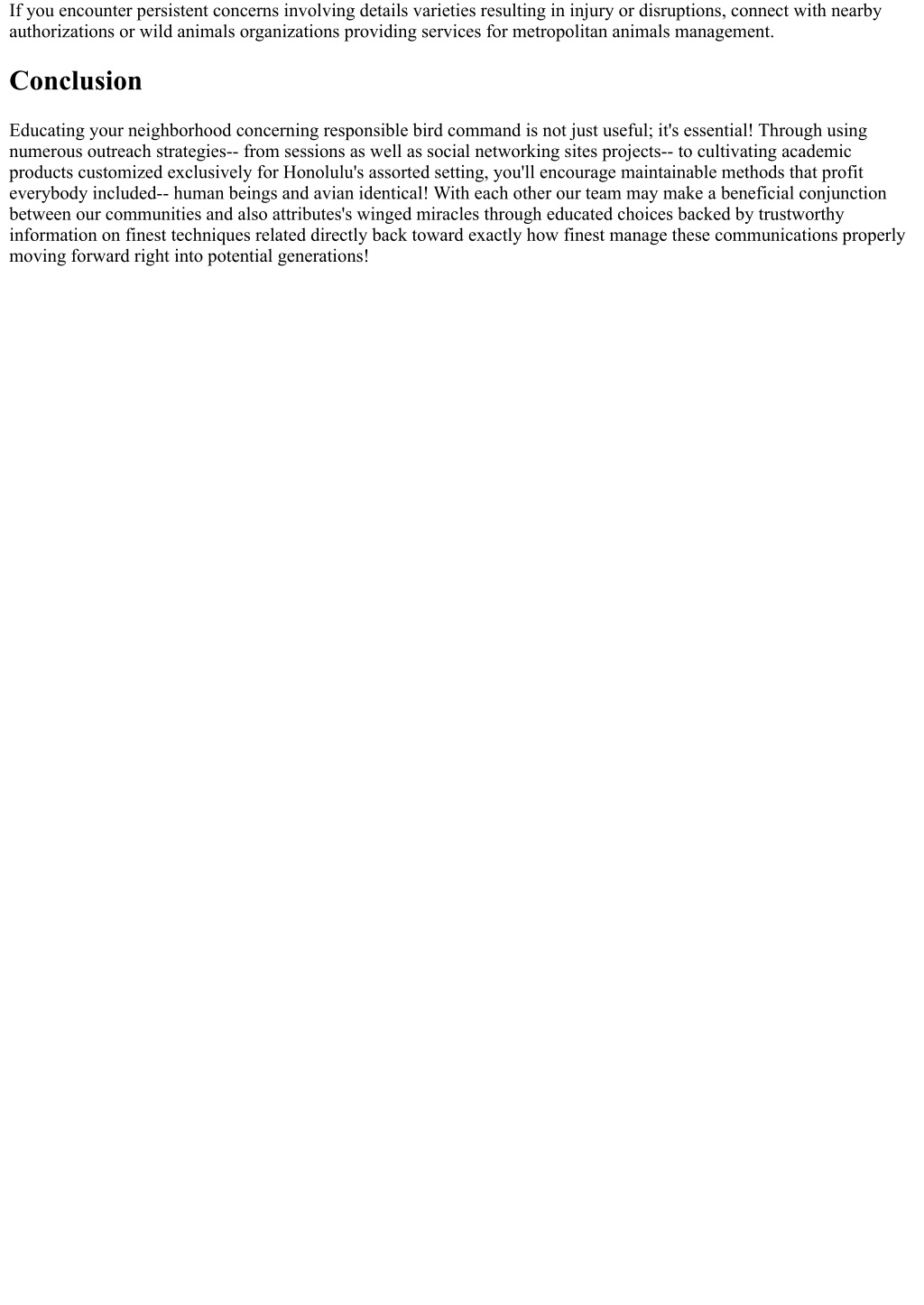 If you encounter persistent concerns involving details varieties resulting in injury or disruptions, connect with nearby authorizations or wild animals organizations providing services for metropolitan animals management.

Conclusion

Educating your neighborhood concerning responsible bird command is not just useful; it's essential! Through using numerous outreach strategies-- from sessions as well as social networking sites projects-- to cultivating academic products customized exclusively for Honolulu's assorted setting, you'll encourage maintainable methods that profit everybody included-- human beings and avian identical! With each other our team may make a beneficial conjunction between our communities and also attributes's winged miracles through educated choices backed by trustworthy information on finest techniques related directly back toward exactly how finest manage these communications properly moving forward right into potential generations!